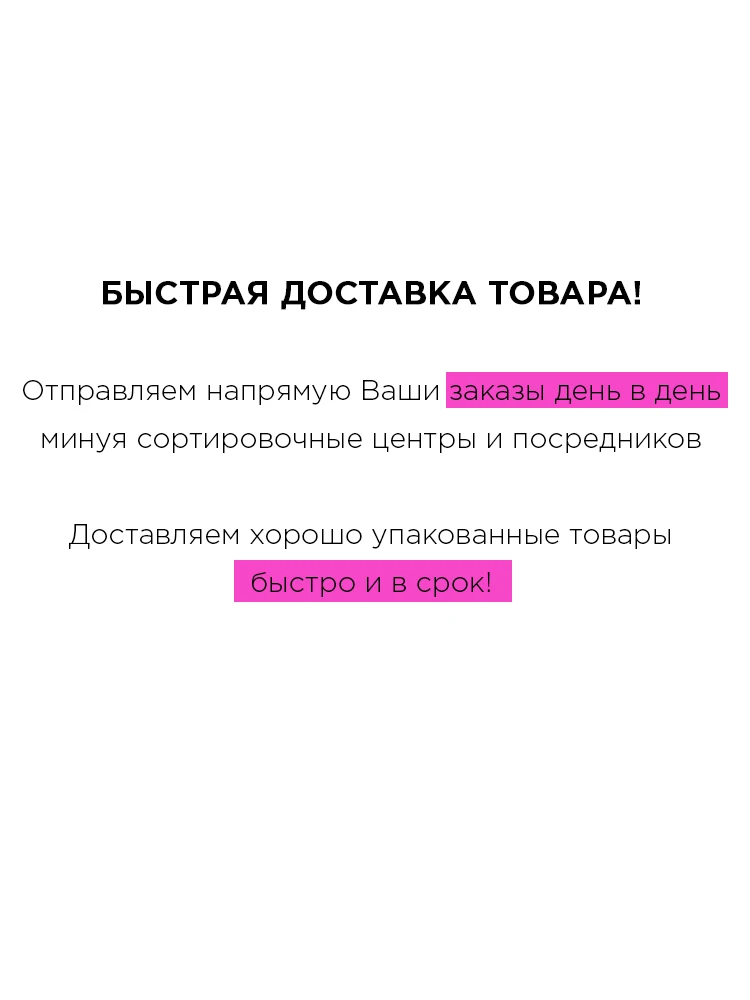 БЫСТРАЯ ДОСТАВКА ТОВАРА!

Отправляем напрямую Ваши заказы день в день минуя сортировочные центры и посредников

Доставляем хорошо упакованные товары быстро и в срок!